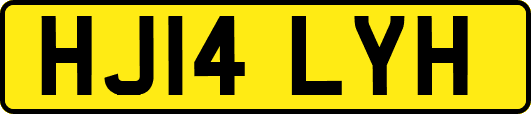 HJ14 LYH